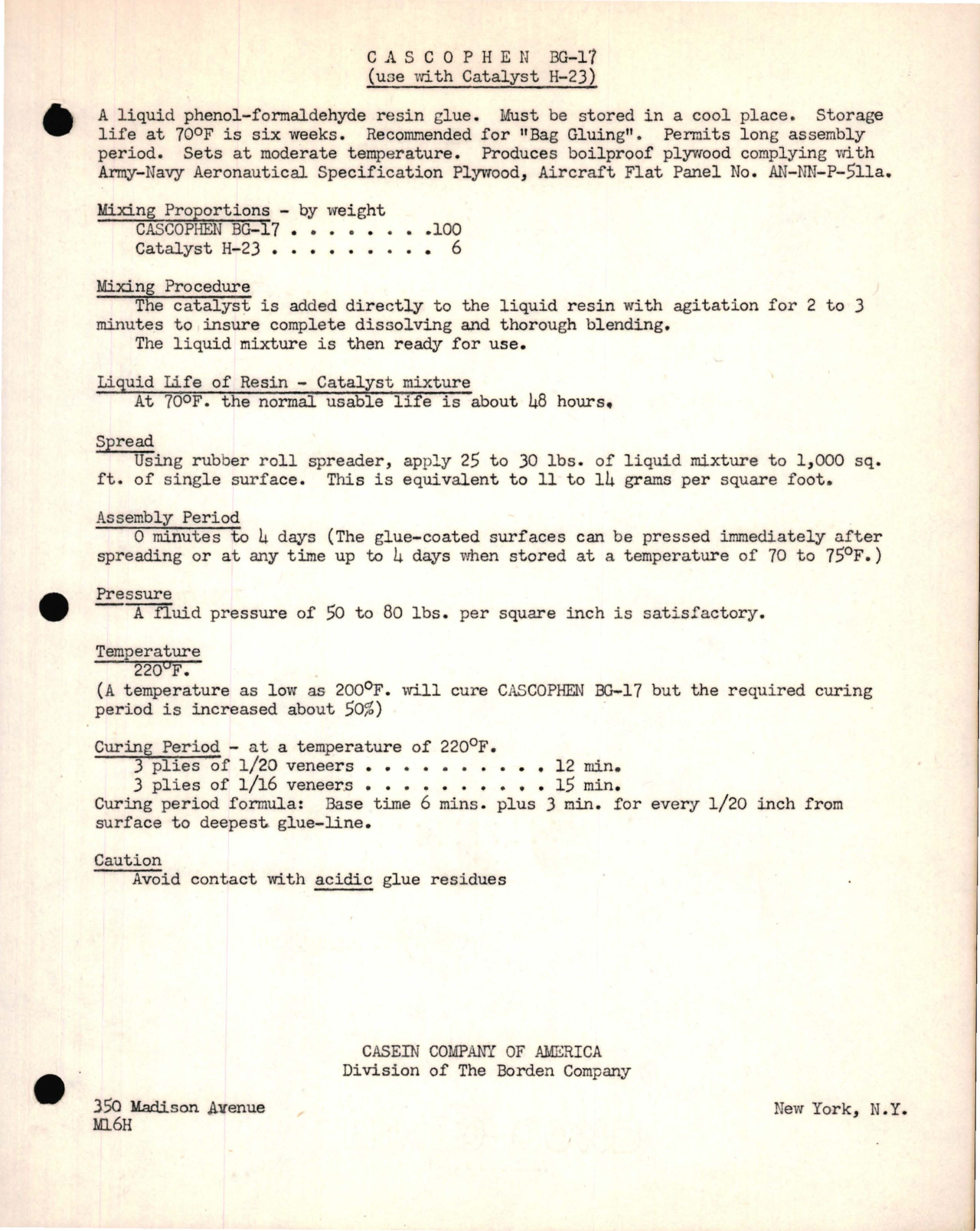 C A S C O P H E N BG-17
(use with Catalyst H-23)

A liquid phenol-formaldehyde resin glue. Must be stored in a cool place. Storage life at 70°F is six weeks. Recommended for "Bag Gluing". Permits long assembly period. Sets at moderate temperature. Produces boilproof plywood complying with Army-Navy Aeronautical Specification Plywood, Aircraft Flat Panel No. AN-NN-P-511a.

Mixing Proportions - by weight
CASCOPHEN BG-17 . . . . . . . .100
Catalyst H-23 . . . . . . . . . 6

Mixing Procedure
The catalyst is added directly to the liquid resin with agitation for 2 to 3 minutes to insure complete dissolving and thorough blending.
The liquid mixture is then ready for use.

Liquid Life of Resin - Catalyst mixture
At 70°F. the normal usable life is about 48 hours.

Spread
Using rubber roll spreader, apply 25 to 30 lbs. of liquid mixture to 1,000 sq. ft. of single surface. This is equivalent to 11 to 14 grams per square foot.

Assembly Period
0 minutes to 4 days (The glue-coated surfaces can be pressed immediately after spreading or at any time up to 4 days when stored at a temperature of 70 to 75°F.)

Pressure
A fluid pressure of 50 to 80 lbs. per square inch is satisfactory.

Temperature
220°F.
(A temperature as low as 200°F. will cure CASCOPHEN BG-17 but the required curing period is increased about 50%)

Curing Period - at a temperature of 220°F.
3 plies of 1/20 veneers . . . . . . . . . . . 12 min.
3 plies of 1/16 veneers . . . . . . . . . . . 15 min.
Curing period formula: Base time 6 mins. plus 3 min. for every 1/20 inch from surface to deepest glue-line.

Caution
Avoid contact with acidic glue residues

CASEIN COMPANY OF AMERICA
Division of The Borden Company

350 Madison Avenue
M16H

New York, N.Y.